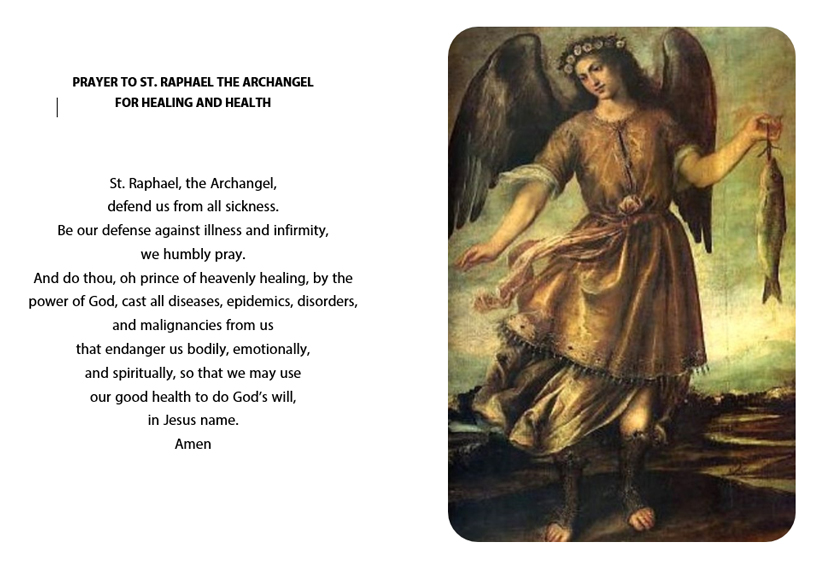 PRAYER TO ST. RAPHAEL THE ARCHANGEL
FOR HEALING AND HEALTH

St. Raphael, the Archangel,
defend us from all sickness.
Be our defense against illness and infirmity,
we humbly pray.
And do thou, oh prince of heavenly healing, by the power of God, cast all diseases, epidemics, disorders, and malignancies from us
that endanger us bodily, emotionally,
and spiritually, so that we may use
our good health to do God's will,
in Jesus name.
Amen